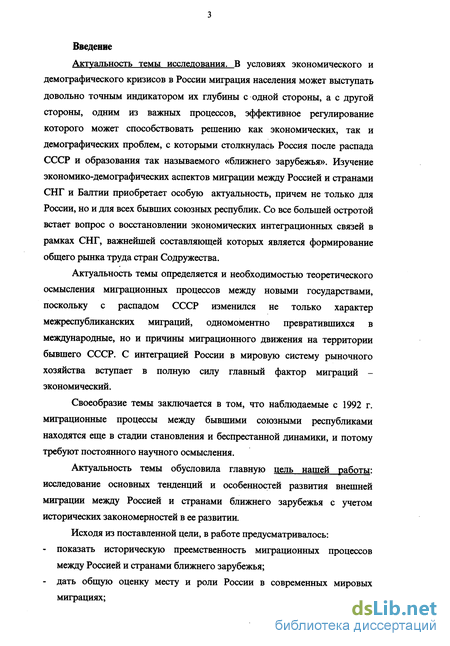 3

Введение

Актуальность темы исследования. В условиях экономического и демографического кризисов в России миграция населения может выступать довольно точным индикатором их глубины с одной стороны, а с другой стороны, одним из важных процессов, эффективное регулирование которого может способствовать решению как экономических, так и демографических проблем, с которыми столкнулась Россия после распада СССР и образования так называемого «ближнего зарубежья». Изучение экономико-демографических аспектов миграции между Россией и странами СНГ и Балтии приобретает особую актуальность, причем не только для России, но и для всех бывших союзных республик. Со все большей остротой встает вопрос о восстановлении экономических интеграционных связей в рамках СНГ, важнейшей составляющей которых является формирование общего рынка труда стран Содружества.

Актуальность темы определяется и необходимостью теоретического осмысления миграционных процессов между новыми государствами, поскольку с распадом СССР изменился не только характер межреспубликанских миграций, одномоментно превратившихся в международные, но и причины миграционного движения на территории бывшего СССР. С интеграцией России в мировую систему рыночного хозяйства вступает в полную силу главный фактор миграций – экономический.

Своеобразие темы заключается в том, что наблюдаемые с 1992 г. миграционные процессы между бывшими союзными республиками находятся еще в стадии становления и беспрестанной динамики, и потому требуют постоянного научного осмысления.

Актуальность темы обусловила главную цель нашей работы: исследование основных тенденций и особенностей развития внешней миграции между Россией и странами ближнего зарубежья с учетом исторических закономерностей в ее развитии.

Исходя из поставленной цели, в работе предусматривалось:
- показать историческую преемственность миграционных процессов между Россией и странами ближнего зарубежья;
- дать общую оценку месту и роли России в современных мировых миграциях;

dsLib.net
библиотека диссертаций